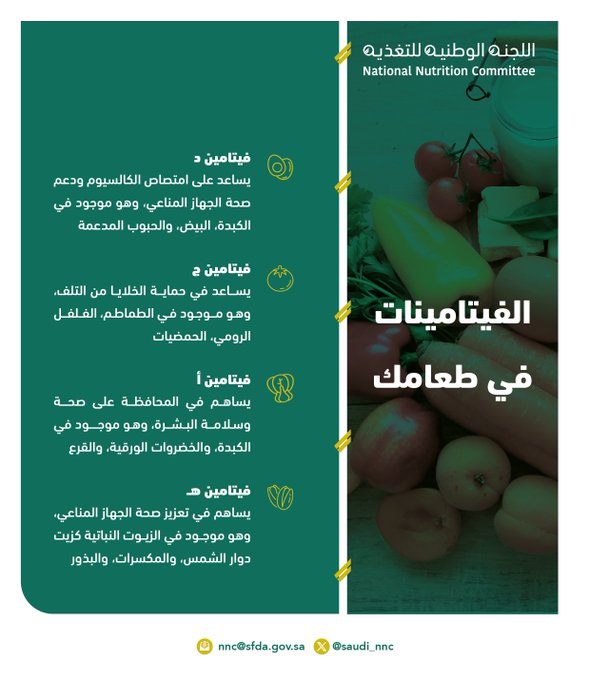 اللجنة الوطنية للتغذية
National Nutrition Committee

الفيتامينات
في طعامك

فيتامين د
يساعد على امتصاص الكالسيوم ودعم صحة الجهاز المناعي، وهو موجود في الكبدة، البيض، والحبوب المدعمة

فيتامين ج
يساعد في حماية الخلايا من التلف، وهو موجود في الطماطم، الفلفل الرومي، الحمضيات

فيتامين أ
يساهم في المحافظة على صحة وسلامة البشرة، وهو موجود في الكبدة، والخضروات الورقية، والقرع

فيتامين هـ
يساهم في تعزيز صحة الجهاز المناعي، وهو موجود في الزيوت النباتية كزيت دوار الشمس، والمكسرات، والبذور

nnc@sfda.gov.sa @saudi_nnc